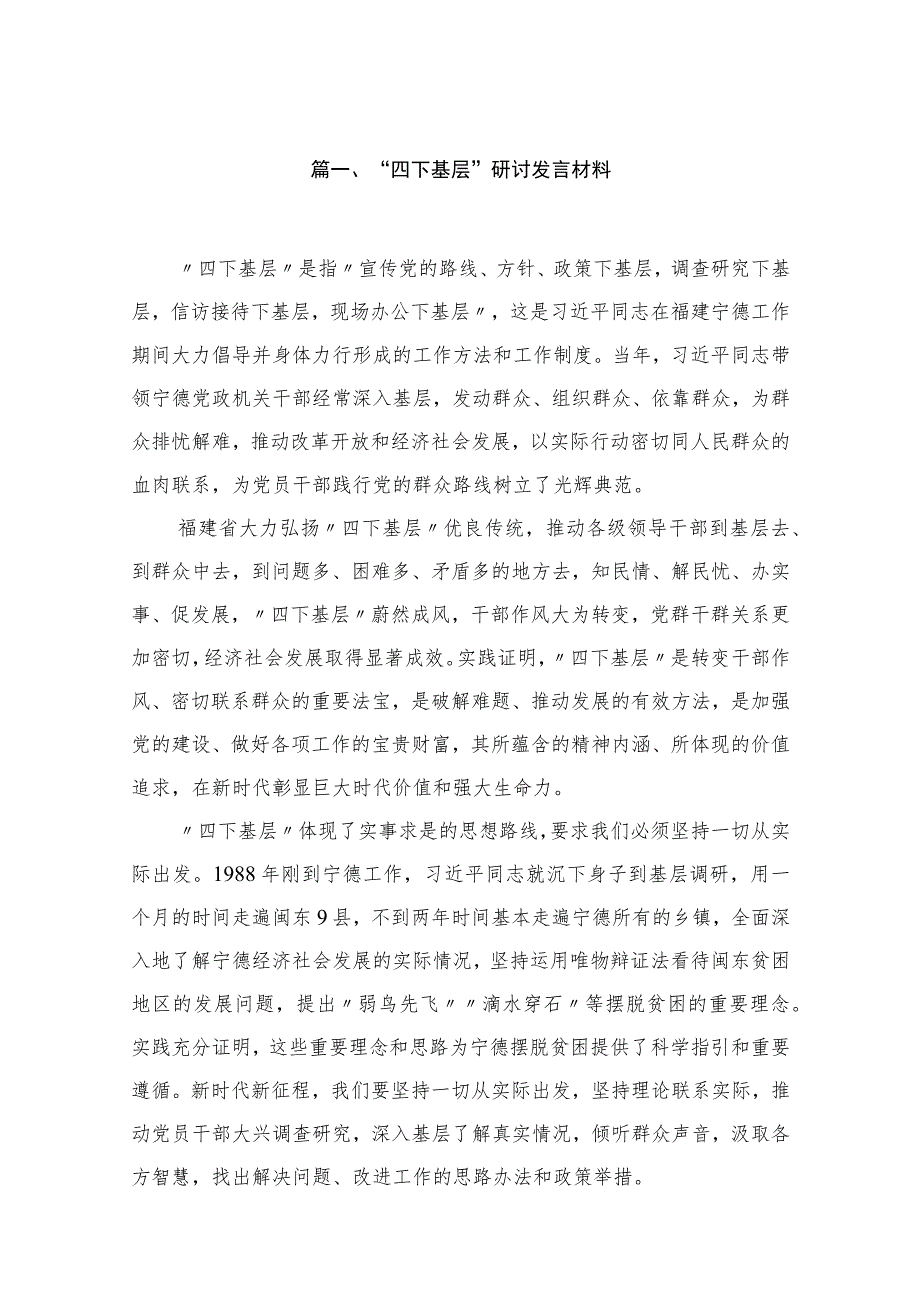 篇一、“四下基层”研讨发言材料

〃四下基层〃是指〃宣传党的路线、方针、政策下基层，调查研究下基层，信访接待下基层，现场办公下基层〃，这是习近平同志在福建宁德工作期间大力倡导并身体力行形成的工作方法和工作制度。当年，习近平同志带领宁德党政机关干部经常深入基层，发动群众、组织群众、依靠群众，为群众排忧解难，推动改革开放和经济社会发展，以实际行动密切同人民群众的血肉联系，为党员干部践行党的群众路线树立了光辉典范。

福建省大力弘扬〃四下基层〃优良传统，推动各级领导干部到基层去、到群众中去，到问题多、困难多、矛盾多的地方去，知民情、解民忧、办实事、促发展，〃四下基层〃蔚然成风，干部作风大为转变，党群干群关系更加密切，经济社会发展取得显著成效。实践证明，〃四下基层〃是转变干部作风、密切联系群众的重要法宝，是破解难题、推动发展的有效方法，是加强党的建设、做好各项工作的宝贵财富，其所蕴含的精神内涵、所体现的价值追求，在新时代彰显巨大时代价值和强大生命力。

〃四下基层〃体现了实事求是的思想路线，要求我们必须坚持一切从实际出发。1988年刚到宁德工作，习近平同志就沉下身子到基层调研，用一个月的时间走遍闽东9县，不到两年时间基本走遍宁德所有的乡镇，全面深入地了解宁德经济社会发展的实际情况，坚持运用唯物辩证法看待闽东贫困地区的发展问题，提出〃弱鸟先飞〃〃滴水穿石〃等摆脱贫困的重要理念。实践充分证明，这些重要理念和思路为宁德摆脱贫困提供了科学指引和重要遵循。新时代新征程，我们要坚持一切从实际出发，坚持理论联系实际，推动党员干部大兴调查研究，深入基层了解真实情况，倾听群众声音，汲取各方智慧，找出解决问题、改进工作的思路办法和政策举措。